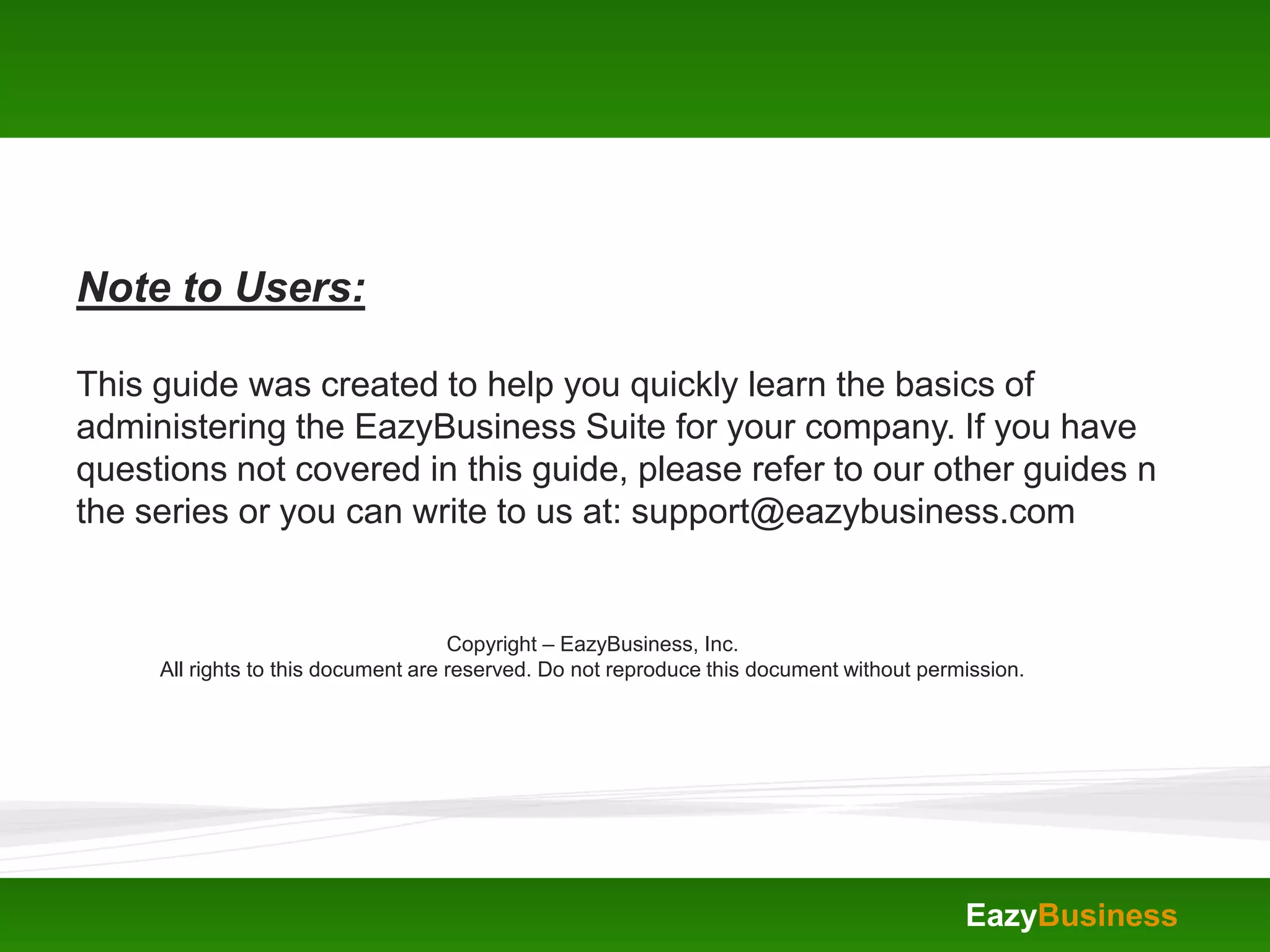 Note to Users:

This guide was created to help you quickly learn the basics of administering the EazyBusiness Suite for your company. If you have questions not covered in this guide, please refer to our other guides n the series or you can write to us at: support@eazybusiness.com

Copyright – EazyBusiness, Inc.
All rights to this document are reserved. Do not reproduce this document without permission.

EazyBusiness